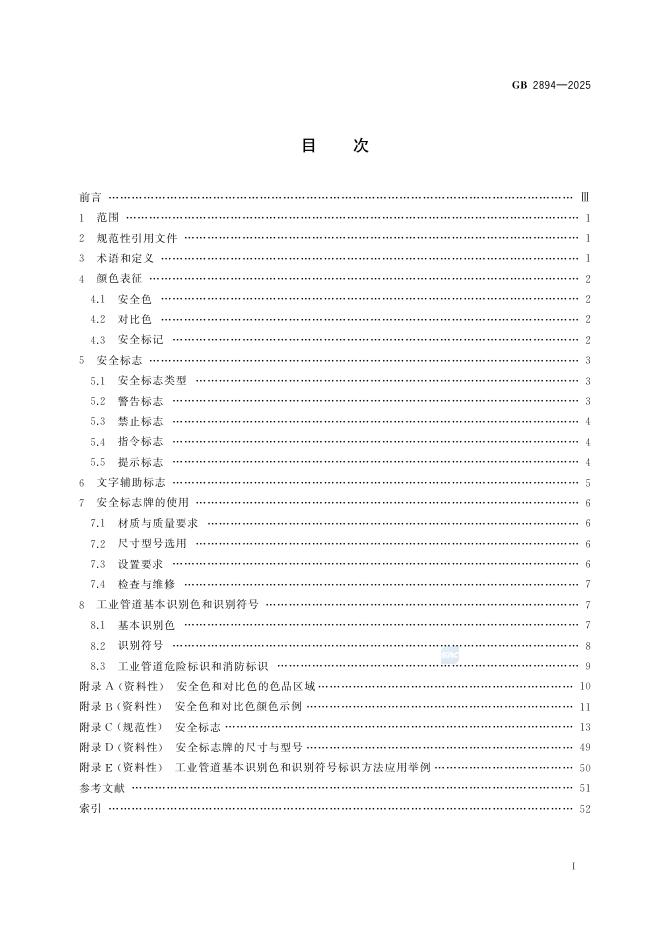 GB 2894—2025

目 次

前言 Ⅲ

1 范围 1

2 规范性引用文件 1

3 术语和定义 1

4 颜色表征 2

4.1 安全色 2

4.2 对比色 2

4.3 安全标记 2

5 安全标志 3

5.1 安全标志类型 3

5.2 警告标志 3

5.3 禁止标志 4

5.4 指令标志 4

5.5 提示标志 4

6 文字辅助标志 5

7 安全标志牌的使用 6

7.1 材质与质量要求 6

7.2 尺寸型号选用 6

7.3 设置要求 6

7.4 检查与维修 7

8 工业管道基本识别色和识别符号 7

8.1 基本识别色 7

8.2 识别符号 8

8.3 工业管道危险标识和消防标识 9

附录A（资料性） 安全色和对比色的色品区域 10

附录B（资料性） 安全色和对比色颜色示例 11

附录C（规范性） 安全标志 13

附录D（资料性） 安全标志牌的尺寸与型号 49

附录E（资料性） 工业管道基本识别色和识别符号标识方法应用举例 50

参考文献 51

索引 52

I